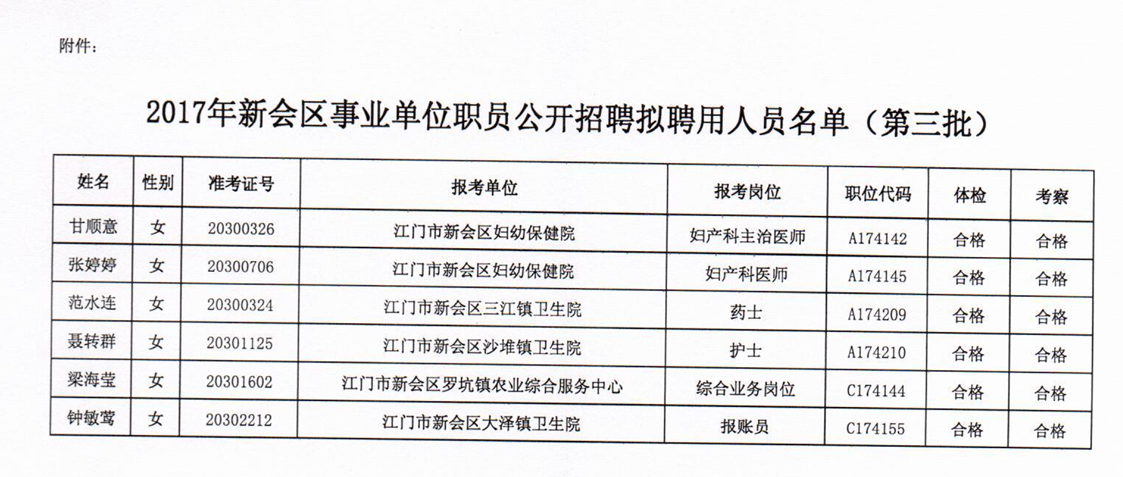 附件：

2017年新会区事业单位职员公开招聘拟聘用人员名单（第三批）

| 姓名 | 性别 | 准考证号 | 报考单位 | 报考岗位 | 职位代码 | 体检 | 考察 |
|---|---|---|---|---|---|---|---|
| 甘顺意 | 女 | 20300326 | 江门市新会区妇幼保健院 | 妇产科主治医师 | A174142 | 合格 | 合格 |
| 张婷婷 | 女 | 20300706 | 江门市新会区妇幼保健院 | 妇产科医师 | A174145 | 合格 | 合格 |
| 范水连 | 女 | 20300324 | 江门市新会区三江镇卫生院 | 药士 | A174209 | 合格 | 合格 |
| 聂转群 | 女 | 20301125 | 江门市新会区沙堆镇卫生院 | 护士 | A174210 | 合格 | 合格 |
| 梁海莹 | 女 | 20301602 | 江门市新会区罗坑镇农业综合服务中心 | 综合业务岗位 | C174144 | 合格 | 合格 |
| 钟敏莺 | 女 | 20302212 | 江门市新会区大泽镇卫生院 | 报账员 | C174155 | 合格 | 合格 |